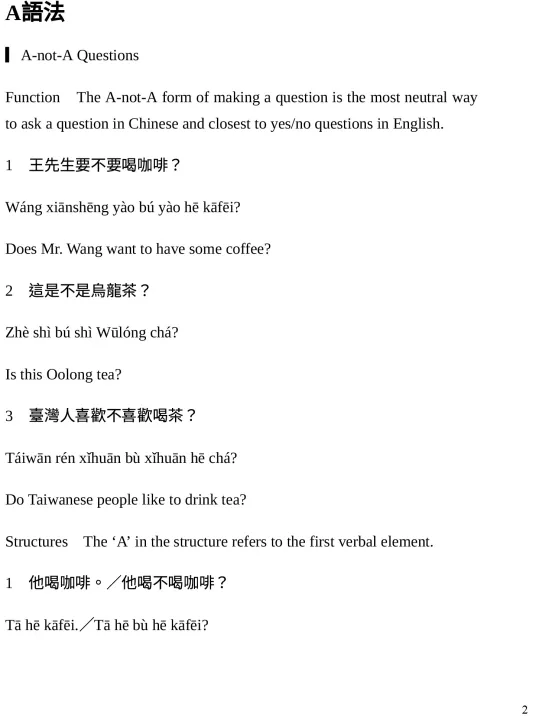 A語法

A-not-A Questions

Function The A-not-A form of making a question is the most neutral way to ask a question in Chinese and closest to yes/no questions in English.

1 王先生要不要喝咖啡？

Wáng xiānshēng yào bú yào hē kāfēi?

Does Mr. Wang want to have some coffee?

2 這是不是烏龍茶？

Zhè shì bú shì Wūlóng chá?

Is this Oolong tea?

3 臺灣人喜歡不喜歡喝茶？

Táiwān rén xǐhuān bù xǐhuān hē chá?

Do Taiwanese people like to drink tea?

Structures The ‘A’ in the structure refers to the first verbal element.

1 他喝咖啡。／他喝不喝咖啡？

Tā hē kāfēi.／Tā hē bù hē kāfēi?

2